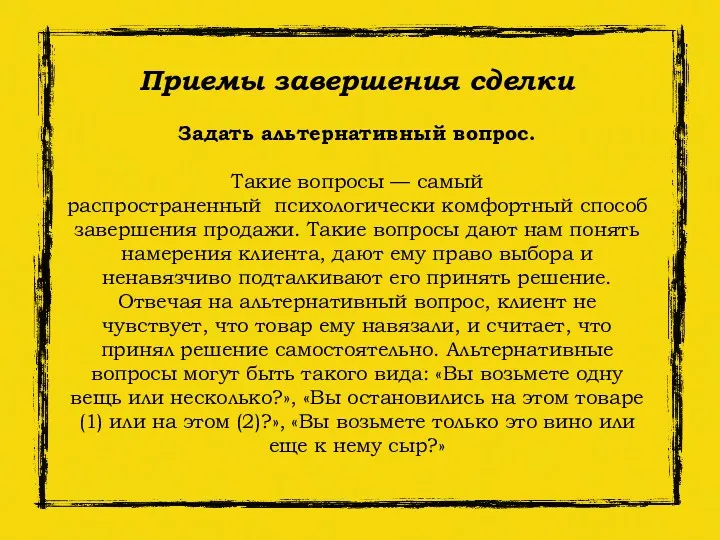 Приемы завершения сделки

Задать альтернативный вопрос.

Такие вопросы — самый распространенный психологически комфортный способ завершения продажи. Такие вопросы дают нам понять намерения клиента, дают ему право выбора и ненавязчиво подталкивают его принять решение. Отвечая на альтернативный вопрос, клиент не чувствует, что товар ему навязали, и считает, что принял решение самостоятельно. Альтернативные вопросы могут быть такого вида: «Вы возьмете одну вещь или несколько?», «Вы остановились на этом товаре (1) или на этом (2)?», «Вы возьмете только это вино или еще к нему сыр?»